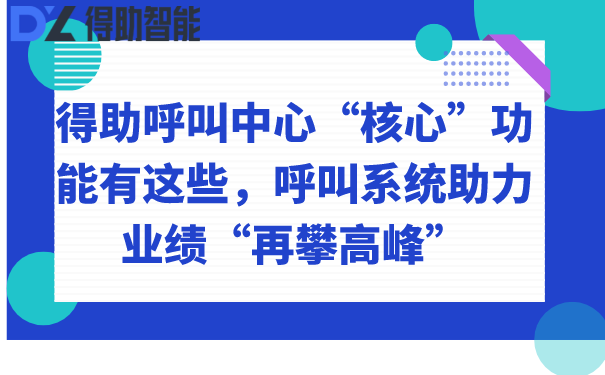 DZ 得助智能

得助呼叫中心“核心”功能有这些，呼叫系统助力业绩“再攀高峰”